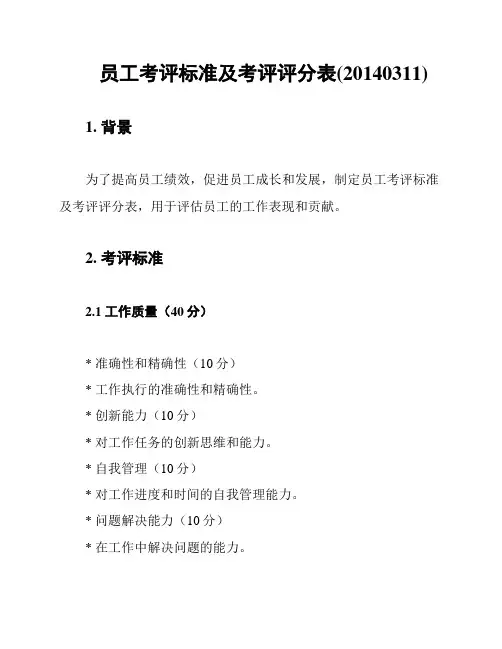 员工考评标准及考评评分表(20140311)

1. 背景

为了提高员工绩效，促进员工成长和发展，制定员工考评标准及考评评分表，用于评估员工的工作表现和贡献。

2. 考评标准

2.1 工作质量（40 分）

* 准确性和精确性（10 分）

* 工作执行的准确性和精确性。

* 创新能力（10 分）

* 对工作任务的创新思维和能力。

* 自我管理（10 分）

* 对工作进度和时间的自我管理能力。

* 问题解决能力（10 分）

* 在工作中解决问题的能力。